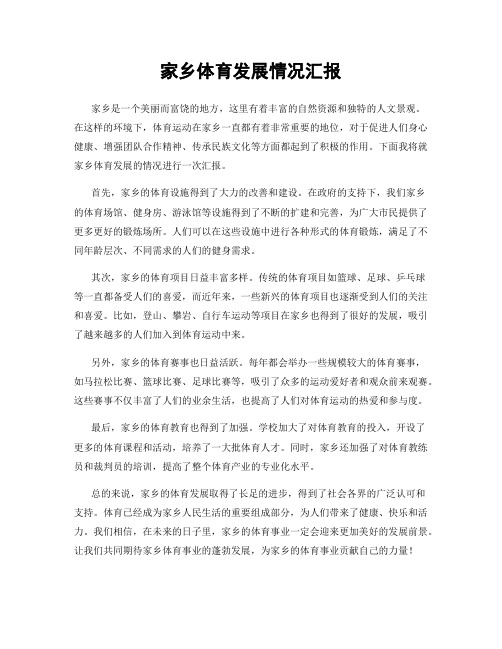 家乡体育发展情况汇报

家乡是一个美丽而富饶的地方，这里有着丰富的自然资源和独特的人文景观。在这样的环境下，体育运动在家乡一直都有着非常重要的地位，对于促进人们身心健康、增强团队合作精神、传承民族文化等方面都起到了积极的作用。下面我将就家乡体育发展的情况进行一次汇报。

首先，家乡的体育设施得到了大力的改善和建设。在政府的支持下，我们家乡的体育场馆、健身房、游泳馆等设施得到了不断的扩建和完善，为广大市民提供了更多更好的锻炼场所。人们可以在这些设施中进行各种形式的体育锻炼，满足了不同年龄层次、不同需求的人们的健身需求。

其次，家乡的体育项目日益丰富多样。传统的体育项目如篮球、足球、乒乓球等一直都备受人们的喜爱，而近年来，一些新兴的体育项目也逐渐受到人们的关注和喜爱。比如，登山、攀岩、自行车运动等项目在家乡也得到了很好的发展，吸引了越来越多的人们加入到体育运动中来。

另外，家乡的体育赛事也日益活跃。每年都会举办一些规模较大的体育赛事，如马拉松比赛、篮球比赛、足球比赛等，吸引了众多的运动爱好者和观众前来观赛。这些赛事不仅丰富了人们的业余生活，也提高了人们对体育运动的热爱和参与度。

最后，家乡的体育教育也得到了加强。学校加大了对体育教育的投入，开设了更多的体育课程和活动，培养了一大批体育人才。同时，家乡还加强了对体育教练员和裁判员的培训，提高了整个体育产业的专业化水平。

总的来说，家乡的体育发展取得了长足的进步，得到了社会各界的广泛认可和支持。体育已经成为家乡人民生活的重要组成部分，为人们带来了健康、快乐和活力。我们相信，在未来的日子里，家乡的体育事业一定会迎来更加美好的发展前景。让我们共同期待家乡体育事业的蓬勃发展，为家乡的体育事业贡献自己的力量！